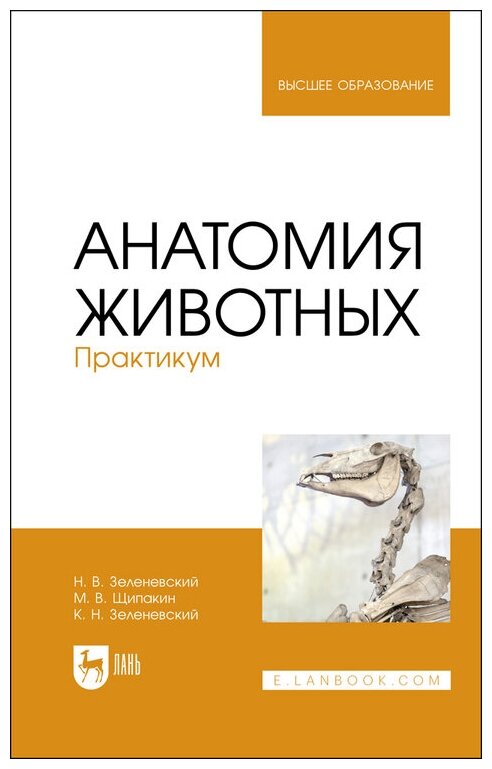 ВЫСШЕЕ ОБРАЗОВАНИЕ

АНАТОМИЯ ЖИВОТНЫХ
Практикум

Н. В. Зеленевский
М. В. Щипакин
К. Н. Зеленевский

ЛАНЬ

E.LANBOOK.COM